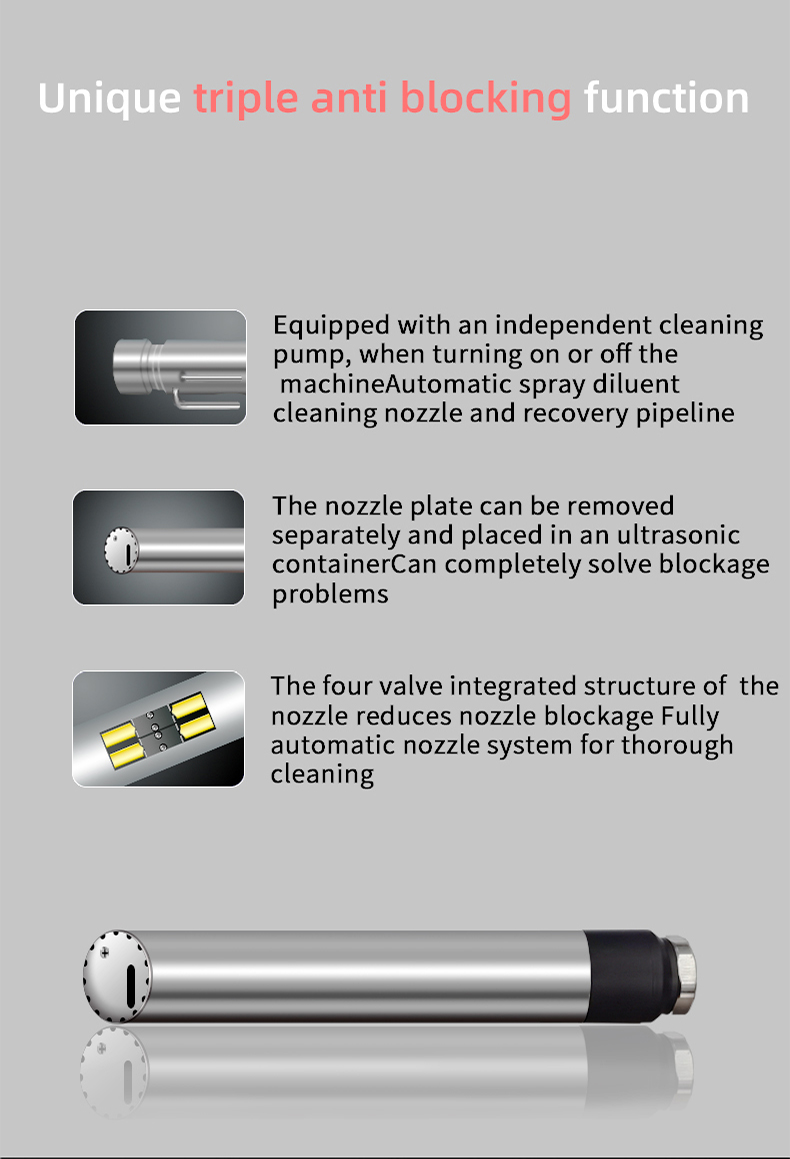 Unique triple anti blocking function

Equipped with an independent cleaning pump, when turning on or off the machineAutomatic spray diluent cleaning nozzle and recovery pipeline

The nozzle plate can be removed separately and placed in an ultrasonic containerCan completely solve blockage problems

The four valve integrated structure of the nozzle reduces nozzle blockage Fully automatic nozzle system for thorough cleaning